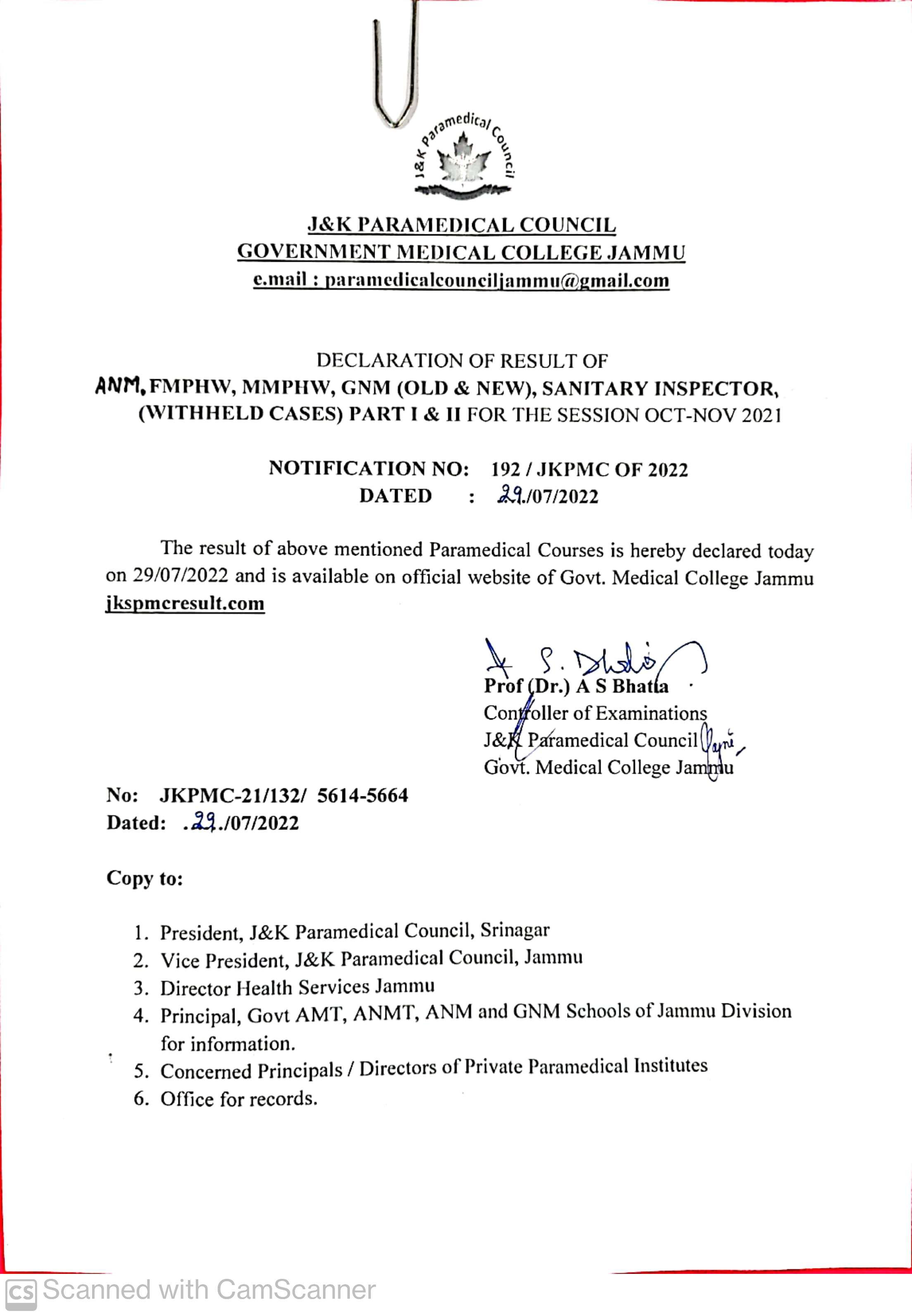 J&K Paramedical Council

J&K PARAMEDICAL COUNCIL
GOVERNMENT MEDICAL COLLEGE JAMMU
e.mail : paramedicalcounciljammu@gmail.com

DECLARATION OF RESULT OF
ANM, FMPHW, MMPHW, GNM (OLD & NEW), SANITARY INSPECTOR, (WITHHELD CASES) PART I & II FOR THE SESSION OCT-NOV 2021

NOTIFICATION NO: 192 / JKPMC OF 2022
DATED : 29./07/2022

The result of above mentioned Paramedical Courses is hereby declared today on 29/07/2022 and is available on official website of Govt. Medical College Jammu jkspmcresult.com

A S. Bhatia
Prof (Dr.) A S Bhatia
Controller of Examinations
J&K Paramedical Council
Govt. Medical College Jammu

No: JKPMC-21/132/ 5614-5664
Dated: .29./07/2022

Copy to:

1. President, J&K Paramedical Council, Srinagar
2. Vice President, J&K Paramedical Council, Jammu
3. Director Health Services Jammu
4. Principal, Govt AMT, ANMT, ANM and GNM Schools of Jammu Division for information.
5. Concerned Principals / Directors of Private Paramedical Institutes
6. Office for records.

CS Scanned with CamScanner